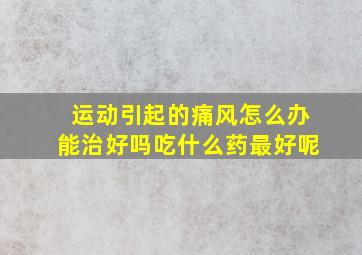 运动引起的痛风怎么办
能治好吗吃什么药最好呢